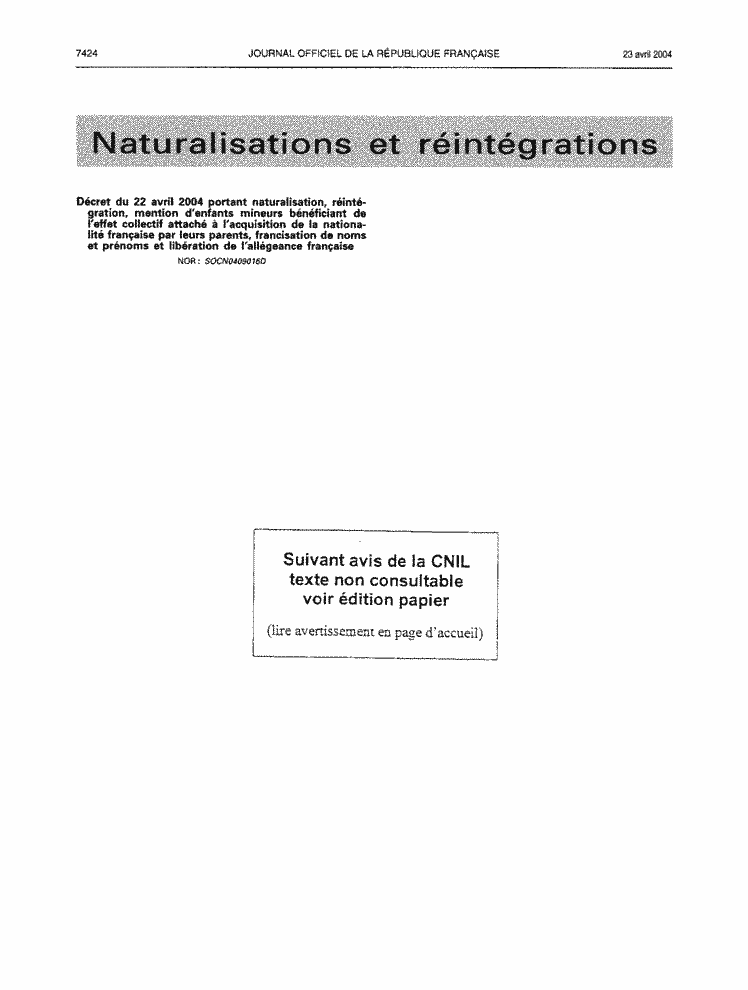 7424 JOURNAL OFFICIEL DE LA RÉPUBLIQUE FRANÇAISE 23 avril 2004

Naturalisations et réintégrations

Décret du 22 avril 2004 portant naturalisation, réintégration, mention d'enfants mineurs bénéficiant de l'effet collectif attaché à l'acquisition de la nationalité française par leurs parents, francisation de noms et prénoms et libération de l'allégeance française

NOR : SOCN0409016D

Suivant avis de la CNIL
texte non consultable
voir édition papier
(lire avertissement en page d'accueil)